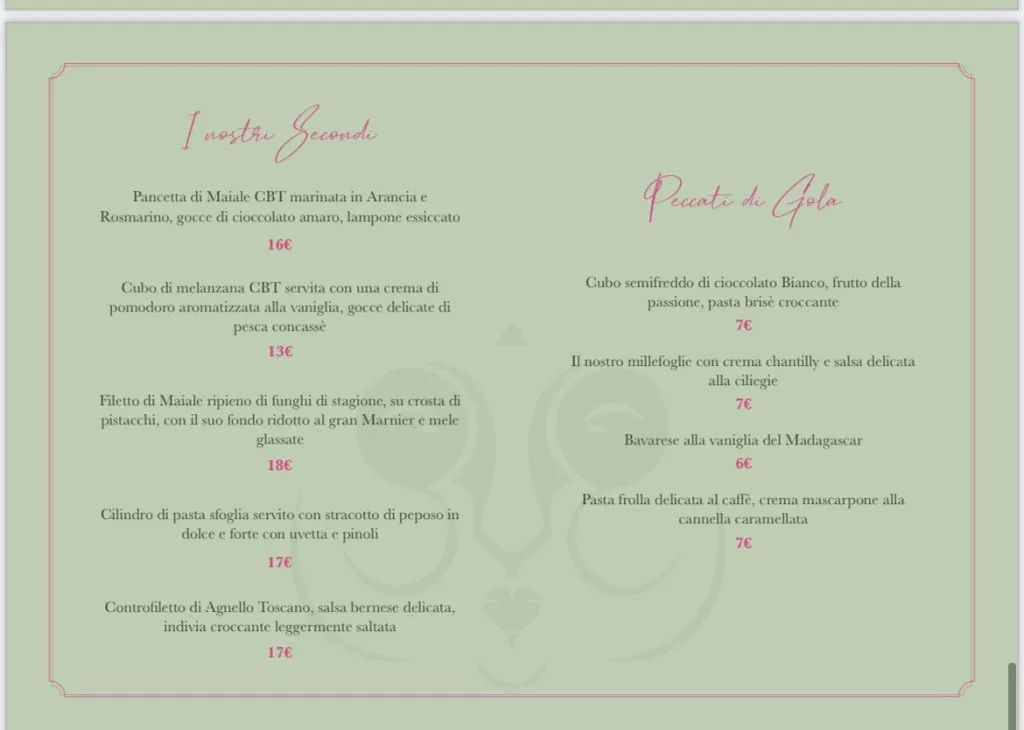 I nostri Secondi

Pancetta di Maiale CBT marinata in Arancia e Rosmarino, gocce di cioccolato amaro, lampone essiccato

16€

Cubo di melanzana CBT servita con una crema di pomodoro aromatizzata alla vaniglia, gocce delicate di pesca concassè

13€

Filetto di Maiale ripieno di funghi di stagione, su crosta di pistacchi, con il suo fondo ridotto al gran Marnier e mele glassate

18€

Cilindro di pasta sfoglia servito con stracotto di peposo in dolce e forte con uvetta e pinoli

17€

Controfiletto di Agnello Toscano, salsa bernese delicata, indivia croccante leggermente saltata

17€

Peccati di Gola

Cubo semifreddo di cioccolato Bianco, frutto della passione, pasta brisè croccante

7€

Il nostro millefoglie con crema chantilly e salsa delicata alla ciliegie

7€

Bavarese alla vaniglia del Madagascar

6€

Pasta frolla delicata al caffè, crema mascarpone alla cannella caramellata

7€